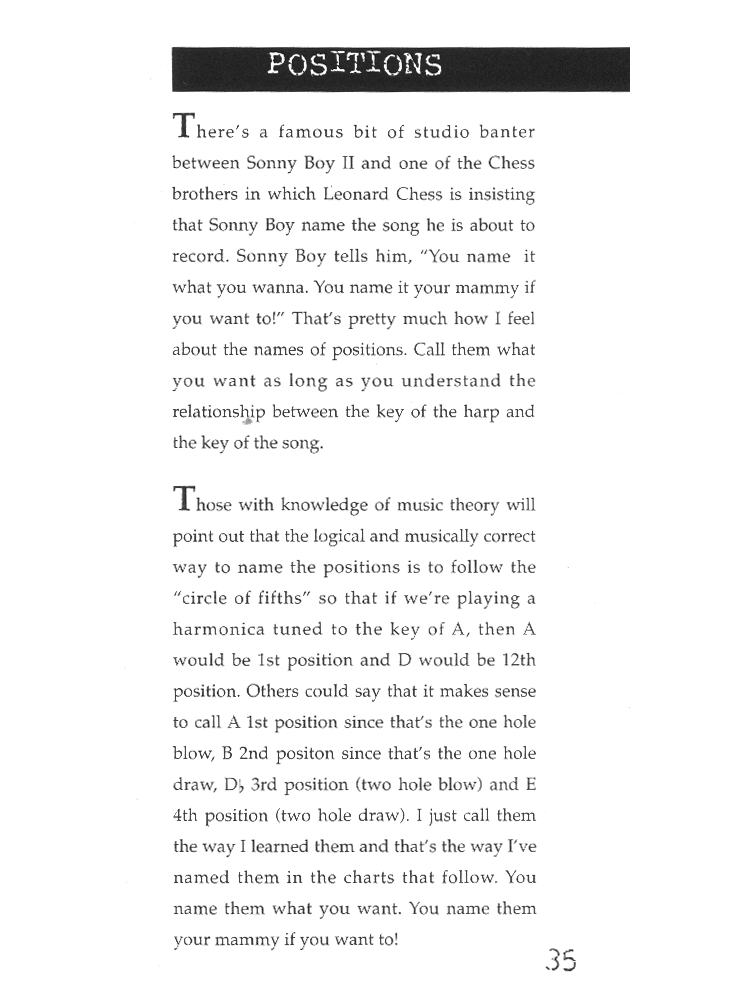 POSITIONS

There's a famous bit of studio banter between Sonny Boy II and one of the Chess brothers in which Leonard Chess is insisting that Sonny Boy name the song he is about to record. Sonny Boy tells him, "You name it what you wanna. You name it your mammy if you want to!" That's pretty much how I feel about the names of positions. Call them what you want as long as you understand the relationship between the key of the harp and the key of the song.

Those with knowledge of music theory will point out that the logical and musically correct way to name the positions is to follow the "circle of fifths" so that if we're playing a harmonica tuned to the key of A, then A would be 1st position and D would be 12th position. Others could say that it makes sense to call A 1st position since that's the one hole blow, B 2nd positon since that's the one hole draw, D♭ 3rd position (two hole blow) and E 4th position (two hole draw). I just call them the way I learned them and that's the way I've named them in the charts that follow. You name them what you want. You name them your mammy if you want to!

35